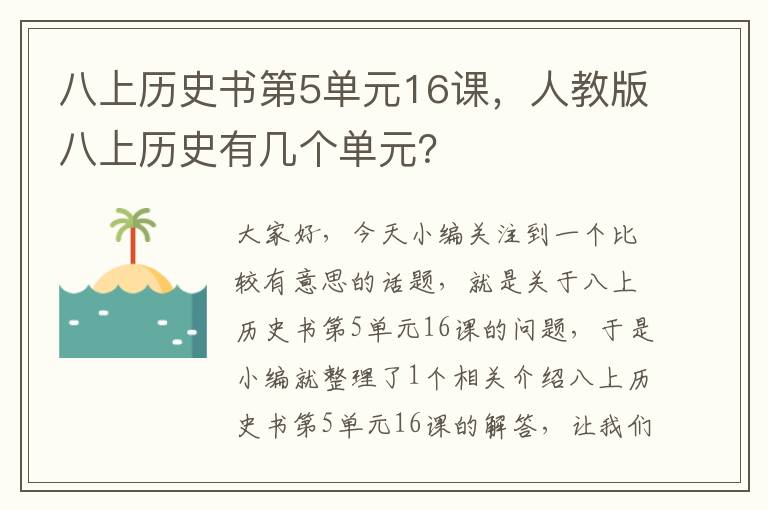 八上历史书第5单元16课，人教版八上历史有几个单元?

大家好，今天小编关注到一个比较有意思的话题，就是关于八上历史书第5单元16课的问题，于是小编就整理了1个相关介绍八上历史书第5单元16课的解答，让我们